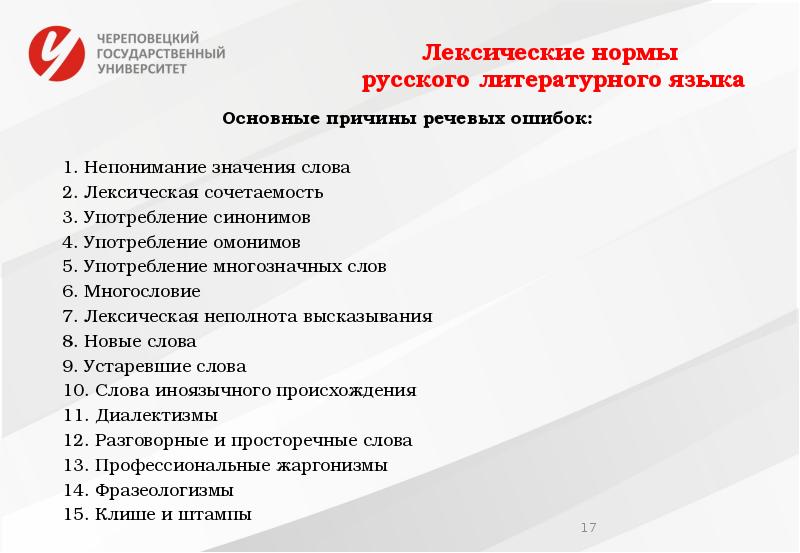 ЧЕРЕПОВЕЦКИЙ
ГОСУДАРСТВЕННЫЙ
УНИВЕРСИТЕТ

Лексические нормы
русского литературного языка

Основные причины речевых ошибок:

1. Непонимание значения слова
2. Лексическая сочетаемость
3. Употребление синонимов
4. Употребление омонимов
5. Употребление многозначных слов
6. Многословие
7. Лексическая неполнота высказывания
8. Новые слова
9. Устаревшие слова
10. Слова иноязычного происхождения
11. Диалектизмы
12. Разговорные и просторечные слова
13. Профессиональные жаргонизмы
14. Фразеологизмы
15. Клише и штампы

17